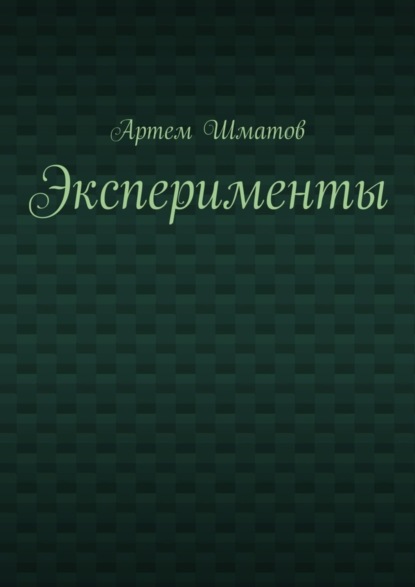 Артем Шматов

Эксперименты